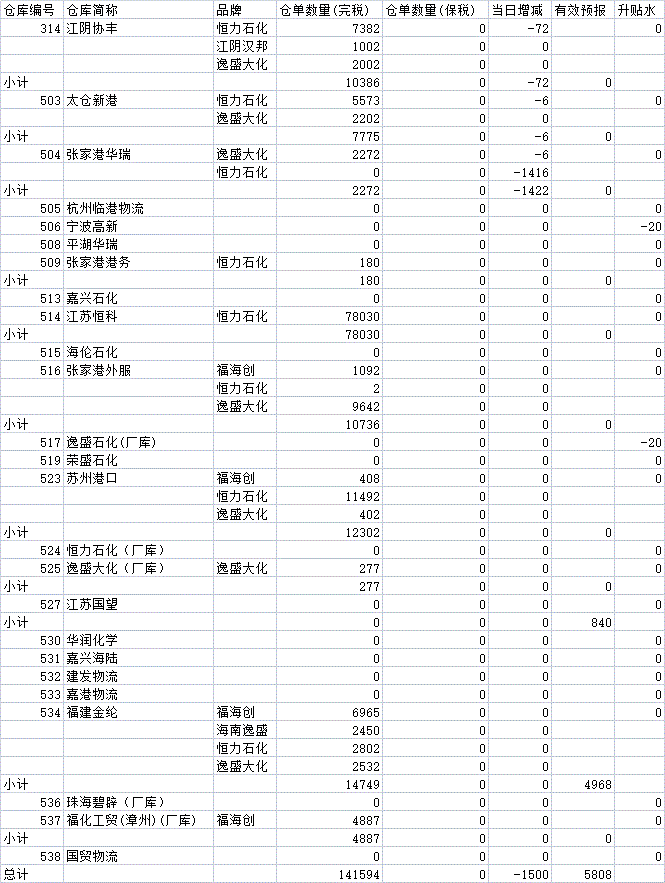 | 仓库编号 | 仓库简称 | 品牌 | 仓单数量(完税) | 仓单数量(保税) | 当日增减 | 有效预报 | 升贴水 |
|---|---|---|---|---|---|---|---|
| 314 | 江阴协丰 | 恒力石化 | 7382 | 0 | -72 | | 0 |
| | | 江阴汉邦 | 1002 | 0 | 0 | | |
| | | 逸盛大化 | 2002 | 0 | 0 | | |
| 小计 | | | 10386 | 0 | -72 | 0 | |
| 503 | 太仓新港 | 恒力石化 | 5573 | 0 | -6 | | 0 |
| | | 逸盛大化 | 2202 | 0 | 0 | | |
| 小计 | | | 7775 | 0 | -6 | 0 | |
| 504 | 张家港华瑞 | 逸盛大化 | 2272 | 0 | -6 | | 0 |
| | | 恒力石化 | 0 | 0 | -1416 | | |
| 小计 | | | 2272 | 0 | -1422 | 0 | |
| 505 | 杭州临港物流 | | 0 | 0 | 0 | | 0 |
| 506 | 宁波高新 | | 0 | 0 | 0 | | -20 |
| 508 | 平湖华瑞 | | 0 | 0 | 0 | | 0 |
| 509 | 张家港港务 | 恒力石化 | 180 | 0 | 0 | | 0 |
| 小计 | | | 180 | 0 | 0 | 0 | |
| 513 | 嘉兴石化 | | 0 | 0 | 0 | | 0 |
| 514 | 江苏恒科 | 恒力石化 | 78030 | 0 | 0 | | 0 |
| 小计 | | | 78030 | 0 | 0 | 0 | |
| 515 | 海伦石化 | | 0 | 0 | 0 | | 0 |
| 516 | 张家港外服 | 福海创 | 1092 | 0 | 0 | | 0 |
| | | 恒力石化 | 2 | 0 | 0 | | |
| | | 逸盛大化 | 9642 | 0 | 0 | | |
| 小计 | | | 10736 | 0 | 0 | 0 | |
| 517 | 逸盛石化(厂库) | | 0 | 0 | 0 | | -20 |
| 519 | 荣盛石化 | | 0 | 0 | 0 | | 0 |
| 523 | 苏州港口 | 福海创 | 408 | 0 | 0 | | 0 |
| | | 恒力石化 | 11492 | 0 | 0 | | |
| | | 逸盛大化 | 402 | 0 | 0 | | |
| 小计 | | | 12302 | 0 | 0 | 0 | |
| 524 | 恒力石化（厂库） | | 0 | 0 | 0 | | 0 |
| 525 | 逸盛大化（厂库） | 逸盛大化 | 277 | 0 | 0 | | 0 |
| 小计 | | | 277 | 0 | 0 | 0 | |
| 527 | 江苏国望 | | 0 | 0 | 0 | | 0 |
| 小计 | | | 0 | 0 | 0 | 840 | |
| 530 | 华润化学 | | 0 | 0 | 0 | | 0 |
| 531 | 嘉兴海陆 | | 0 | 0 | 0 | | 0 |
| 532 | 建发物流 | | 0 | 0 | 0 | | 0 |
| 533 | 嘉港物流 | | 0 | 0 | 0 | | 0 |
| 534 | 福建金纶 | 福海创 | 6965 | 0 | 0 | | 0 |
| | | 海南逸盛 | 2450 | 0 | 0 | | |
| | | 恒力石化 | 2802 | 0 | 0 | | |
| | | 逸盛大化 | 2532 | 0 | 0 | | |
| 小计 | | | 14749 | 0 | 0 | 4968 | |
| 536 | 珠海碧辟（厂库） | | 0 | 0 | 0 | | 0 |
| 537 | 福化工贸(漳州)(厂库) | 福海创 | 4887 | 0 | 0 | | 0 |
| 小计 | | | 4887 | 0 | 0 | 0 | |
| 538 | 国贸物流 | | 0 | 0 | 0 | | 0 |
| 总计 | | | 141594 | 0 | -1500 | 5808 | |